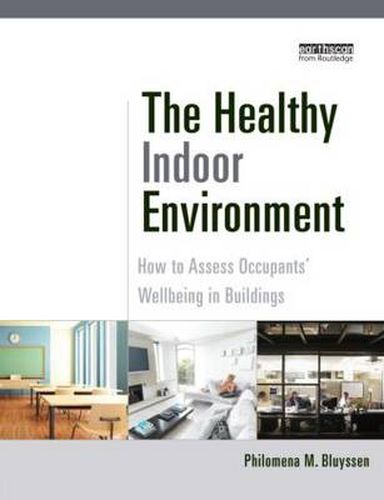 earthscan
from Routledge

The Healthy Indoor Environment

How to Assess Occupants' Wellbeing in Buildings

Philomena M. Bluyssen